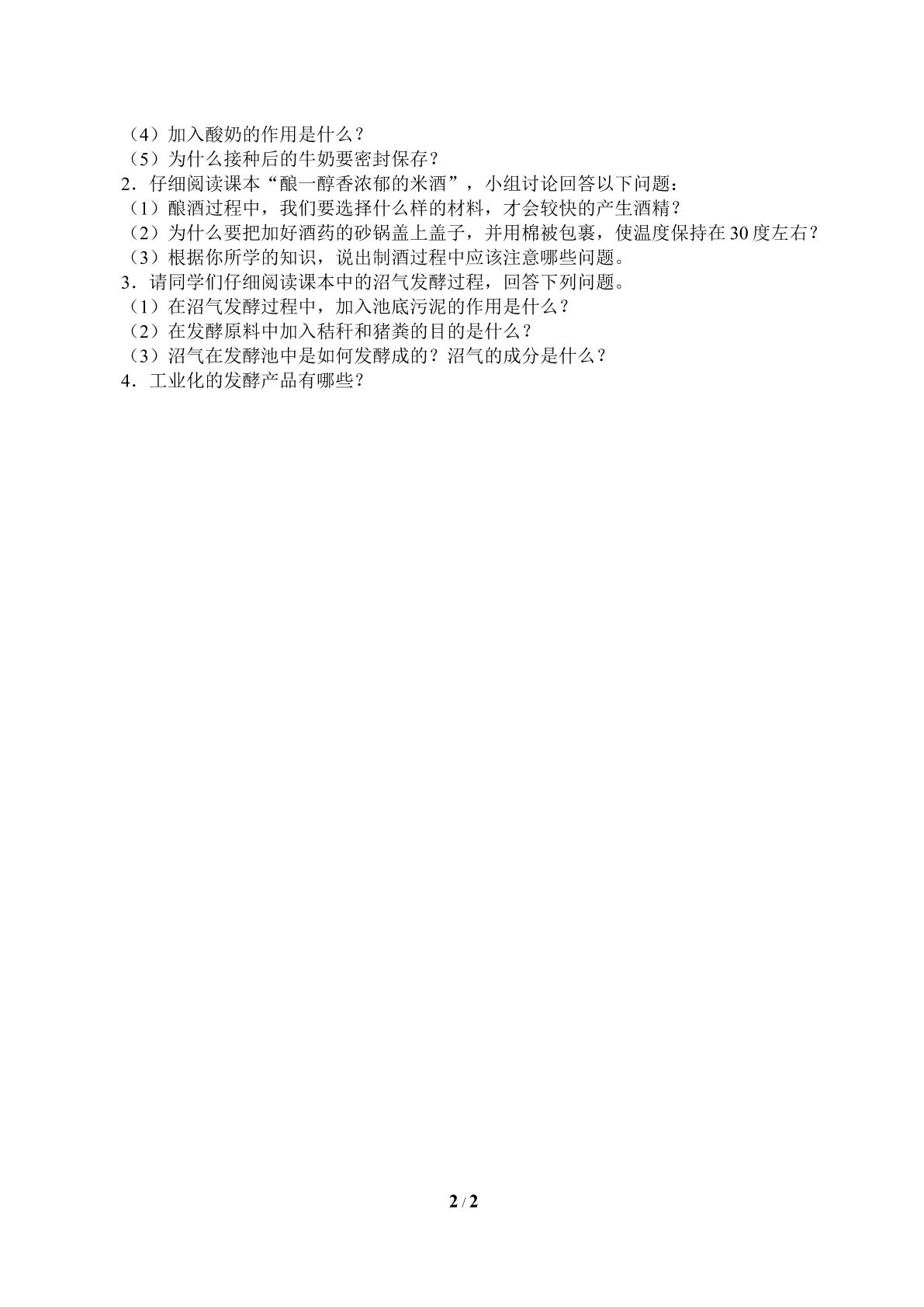 （4）加入酸奶的作用是什么？
（5）为什么接种后的牛奶要密封保存？
2．仔细阅读课本“酿一醇香浓郁的米酒”，小组讨论回答以下问题：
（1）酿酒过程中，我们要选择什么样的材料，才会较快的产生酒精？
（2）为什么要把加好酒药的砂锅盖上盖子，并用棉被包裹，使温度保持在30度左右？
（3）根据你所学的知识，说出制酒过程中应该注意哪些问题。
3．请同学们仔细阅读课本中的沼气发酵过程，回答下列问题。
（1）在沼气发酵过程中，加入池底污泥的作用是什么？
（2）在发酵原料中加入秸秆和猪粪的目的是什么？
（3）沼气在发酵池中是如何发酵成的？沼气的成分是什么？
4．工业化的发酵产品有哪些？

2 / 2